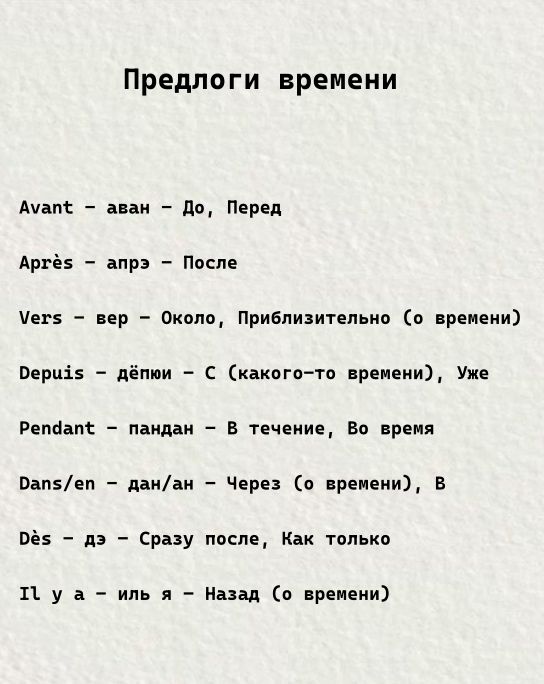 Предлоги времени

Avant – аван – До, Перед

Après – апрэ – После

Vers – вер – Около, Приблизительно (о времени)

Depuis – дёпюи – С (какого-то времени), Уже

Pendant – пандан – В течение, Во время

Dans/en – дан/ан – Через (о времени), В

Dès – дэ – Сразу после, Как только

Il y a – иль я – Назад (о времени)